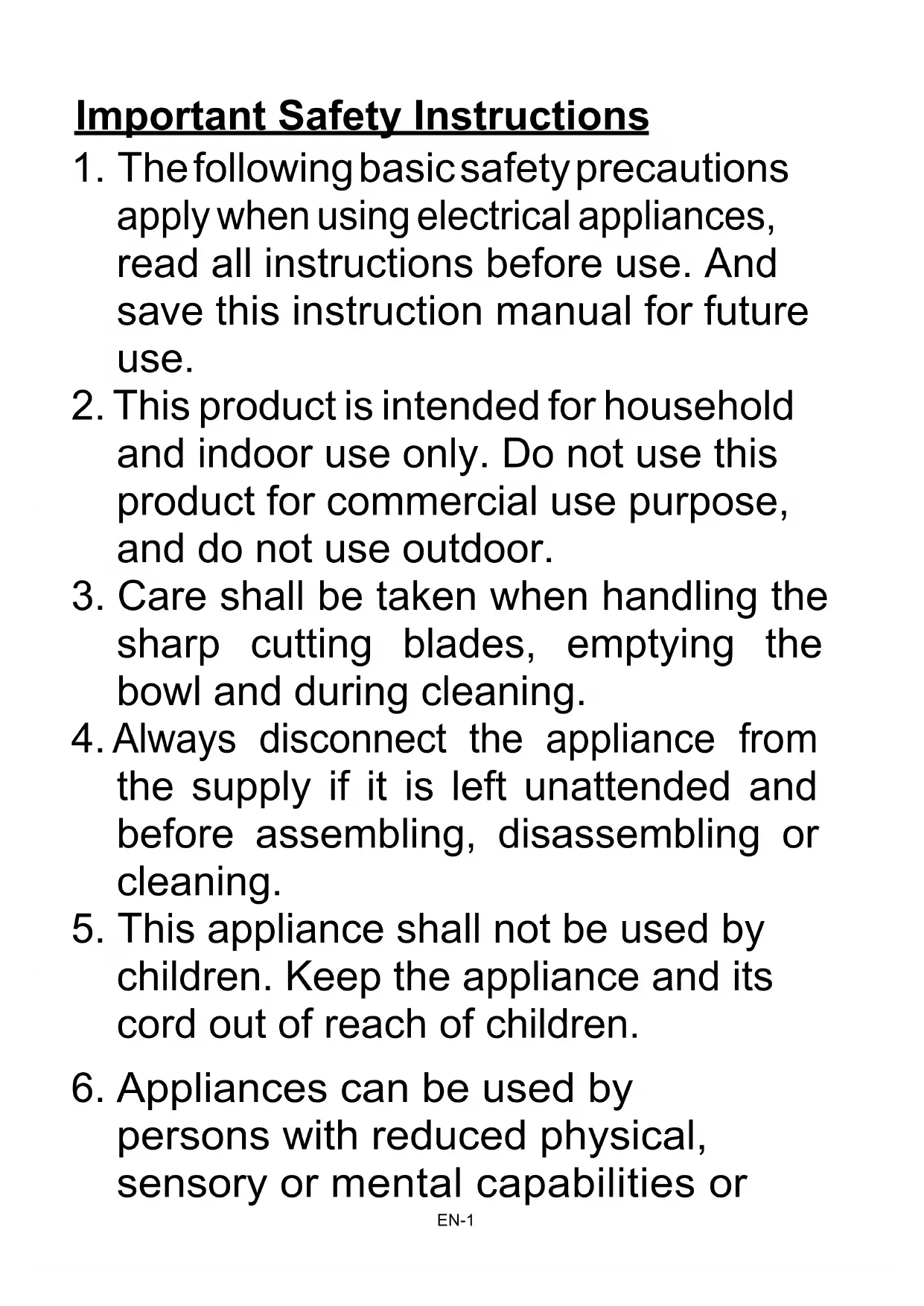 Important Safety Instructions

1. The following basic safety precautions apply when using electrical appliances, read all instructions before use. And save this instruction manual for future use.

2. This product is intended for household and indoor use only. Do not use this product for commercial use purpose, and do not use outdoor.

3. Care shall be taken when handling the sharp cutting blades, emptying the bowl and during cleaning.

4. Always disconnect the appliance from the supply if it is left unattended and before assembling, disassembling or cleaning.

5. This appliance shall not be used by children. Keep the appliance and its cord out of reach of children.

6. Appliances can be used by persons with reduced physical, sensory or mental capabilities or

EN-1